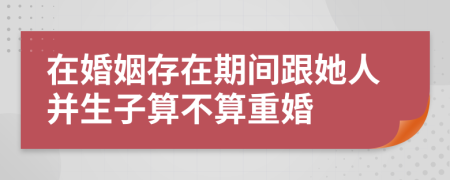 在婚姻存在期间跟她人并生子算不算重婚